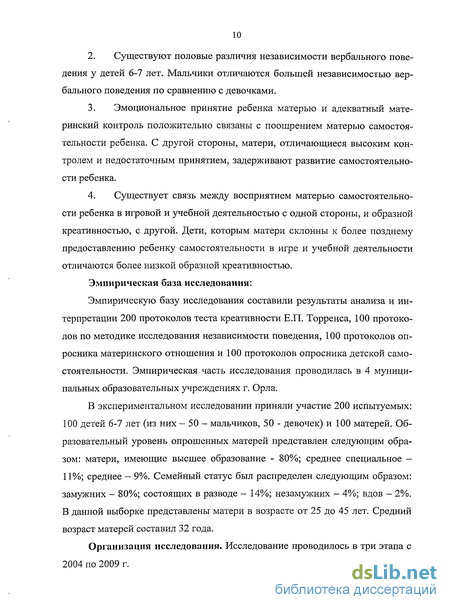 10

2. Существуют половые различия независимости вербального поведения у детей 6-7 лет. Мальчики отличаются большей независимостью вербального поведения по сравнению с девочками.

3. Эмоциональное принятие ребенка матерью и адекватный материнский контроль положительно связаны с поощрением матерью самостоятельности ребенка. С другой стороны, матери, отличающиеся высоким контролем и недостаточным принятием, задерживают развитие самостоятельности ребенка.

4. Существует связь между восприятием матерью самостоятельности ребенка в игровой и учебной деятельностью с одной стороны, и образной креативностью, с другой. Дети, которым матери склонны к более позднему предоставлению ребенку самостоятельности в игре и учебной деятельности отличаются более низкой образной креативностью.

Эмпирическая база исследования:

Эмпирическую базу исследования составили результаты анализа и интерпретации 200 протоколов теста креативности Е.П. Торренса, 100 протоколов по методике исследования независимости поведения, 100 протоколов опросника материнского отношения и 100 протоколов опросника детской самостоятельности. Эмпирическая часть исследования проводилась в 4 муниципальных образовательных учреждениях г. Орла.

В экспериментальном исследовании приняли участие 200 испытуемых: 100 детей 6-7 лет (из них – 50 – мальчиков, 50 - девочек) и 100 матерей. Образовательный уровень опрошенных матерей представлен следующим образом: матери, имеющие высшее образование - 80%; среднее специальное – 11%; среднее – 9%. Семейный статус был распределен следующим образом: замужних – 80%; состоящих в разводе – 14%; незамужних – 4%; вдов – 2%. В данной выборке представлены матери в возрасте от 25 до 45 лет. Средний возраст матерей составил 32 года.

Организация исследования. Исследование проводилось в три этапа с 2004 по 2009 г.

dsLib.net
библиотека диссертаций